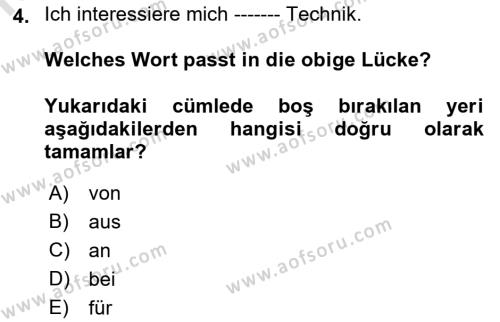 4. Ich interessiere mich ------- Technik.

Welches Wort passt in die obige Lücke?

Yukarıdaki cümlede boş bırakılan yeri aşağıdakilerden hangisi doğru olarak tamamlar?

A) von
B) aus
C) an
D) bei
E) für

www.aofsoru.com